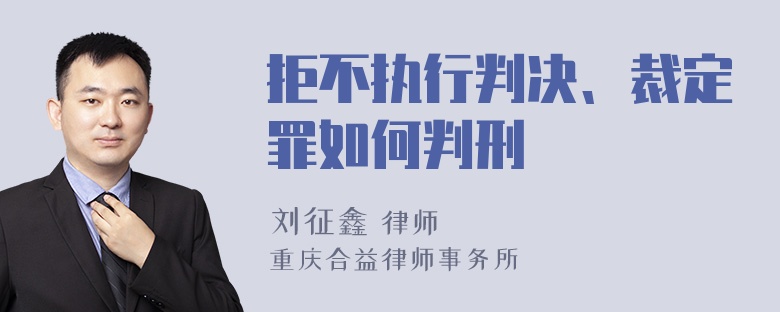 拒不执行判决、裁定罪如何判刑

刘征鑫 律师
重庆合益律师事务所